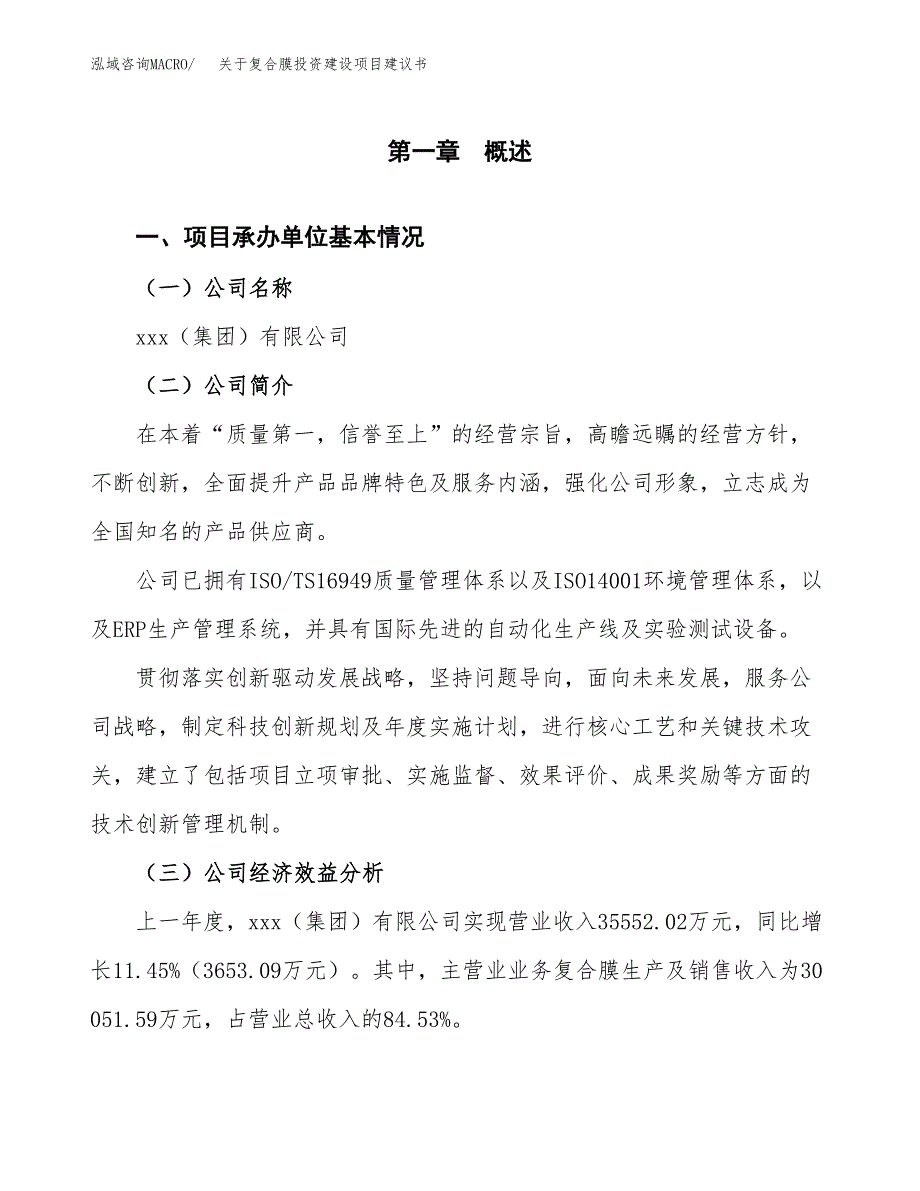 泓域咨询MACRO/　关于复合膜投资建设项目建议书

第一章　概述

一、项目承办单位基本情况

（一）公司名称

xxx（集团）有限公司

（二）公司简介

在本着“质量第一，信誉至上”的经营宗旨，高瞻远瞩的经营方针，不断创新，全面提升产品品牌特色及服务内涵，强化公司形象，立志成为全国知名的产品供应商。

公司已拥有ISO/TS16949质量管理体系以及ISO14001环境管理体系，以及ERP生产管理系统，并具有国际先进的自动化生产线及实验测试设备。

贯彻落实创新驱动发展战略，坚持问题导向，面向未来发展，服务公司战略，制定科技创新规划及年度实施计划，进行核心工艺和关键技术攻关，建立了包括项目立项审批、实施监督、效果评价、成果奖励等方面的技术创新管理机制。

（三）公司经济效益分析

上一年度，xxx（集团）有限公司实现营业收入35552.02万元，同比增长11.45%（3653.09万元）。其中，主营业业务复合膜生产及销售收入为30051.59万元，占营业总收入的84.53%。